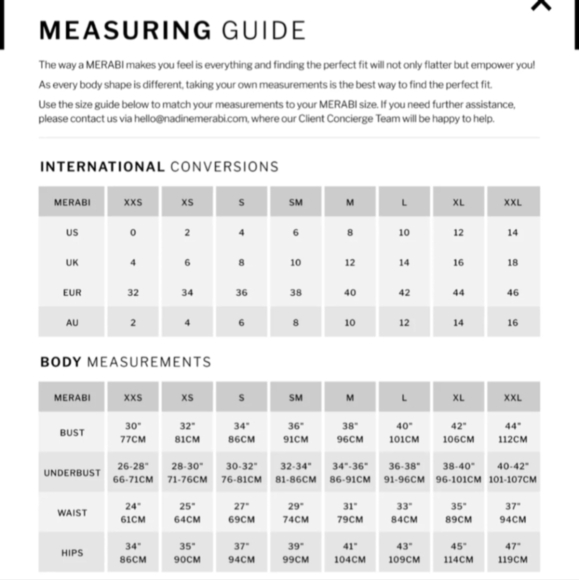 MEASURING GUIDE

The way a MERABI makes you feel is everything and finding the perfect fit will not only flatter but empower you!

As every body shape is different, taking your own measurements is the best way to find the perfect fit.

Use the size guide below to match your measurements to your MERABI size. If you need further assistance, please contact us via hello@nadinemerabi.com, where our Client Concierge Team will be happy to help.

INTERNATIONAL CONVERSIONS

| MERABI | XXS | XS | S | SM | M | L | XL | XXL |
|---|---|---|---|---|---|---|---|---|
| US | 0 | 2 | 4 | 6 | 8 | 10 | 12 | 14 |
| UK | 4 | 6 | 8 | 10 | 12 | 14 | 16 | 18 |
| EUR | 32 | 34 | 36 | 38 | 40 | 42 | 44 | 46 |
| AU | 2 | 4 | 6 | 8 | 10 | 12 | 14 | 16 |

BODY MEASUREMENTS

| MERABI | XXS | XS | S | SM | M | L | XL | XXL |
|---|---|---|---|---|---|---|---|---|
| BUST | 30" 77CM | 32" 81CM | 34" 86CM | 36" 91CM | 38" 96CM | 40" 101CM | 42" 106CM | 44" 112CM |
| UNDERBUST | 26-28" 66-71CM | 28-30" 71-76CM | 30-32" 76-81CM | 32-34" 81-86CM | 34"-36" 86-91CM | 36-38" 91-96CM | 38-40" 96-101CM | 40-42" 101-107CM |
| WAIST | 24" 61CM | 25" 64CM | 27" 69CM | 29" 74CM | 31" 79CM | 33" 84CM | 35" 89CM | 37" 94CM |
| HIPS | 34" 86CM | 35" 90CM | 37" 94CM | 39" 99CM | 41" 104CM | 43" 109CM | 45" 114CM | 47" 119CM |